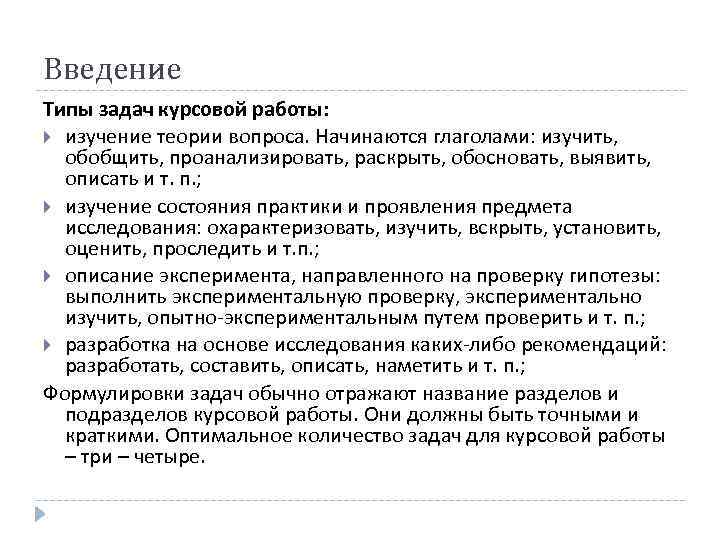 Введение

Типы задач курсовой работы:

изучение теории вопроса. Начинаются глаголами: изучить, обобщить, проанализировать, раскрыть, обосновать, выявить, описать и т. п.;

изучение состояния практики и проявления предмета исследования: охарактеризовать, изучить, вскрыть, установить, оценить, проследить и т.п.;

описание эксперимента, направленного на проверку гипотезы: выполнить экспериментальную проверку, экспериментально изучить, опытно-экспериментальным путем проверить и т. п.;

разработка на основе исследования каких-либо рекомендаций: разработать, составить, описать, наметить и т. п.;

Формулировки задач обычно отражают название разделов и подразделов курсовой работы. Они должны быть точными и краткими. Оптимальное количество задач для курсовой работы – три – четыре.